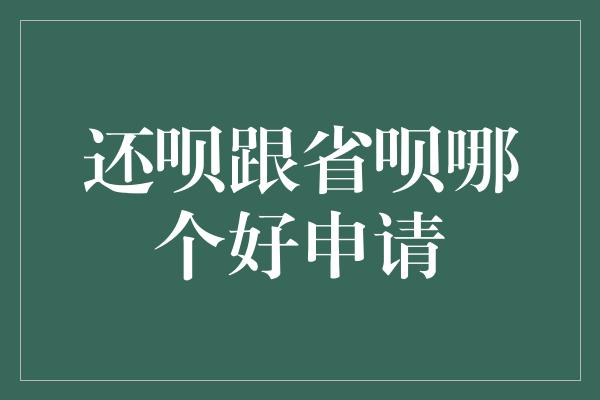 还呗跟省呗哪个好申请